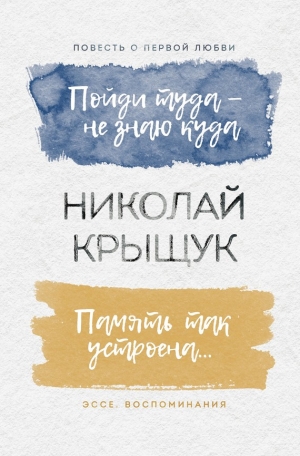 ПОВЕСТЬ О ПЕРВОЙ ЛЮБВИ

Пойди туда – не знаю куда

НИКОЛАЙ КРЫЩУК

Память так устроена...

ЭССЕ. ВОСПОМИНАНИЯ